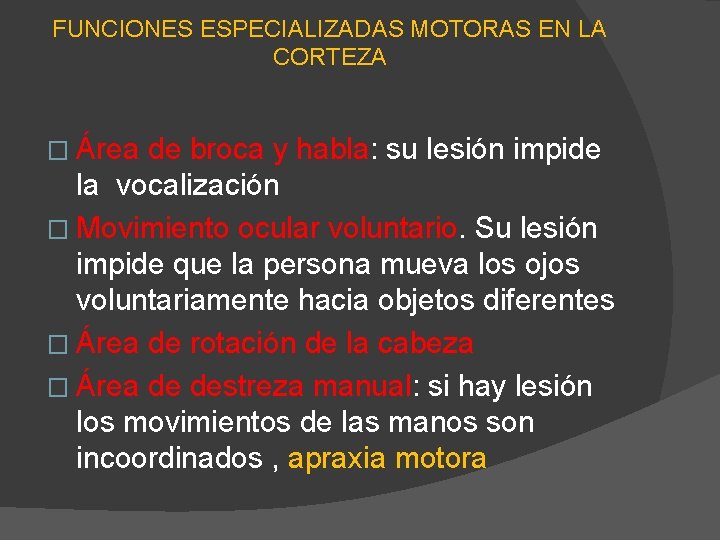 FUNCIONES ESPECIALIZADAS MOTORAS EN LA CORTEZA

□ Área de broca y habla: su lesión impide la vocalización

□ Movimiento ocular voluntario. Su lesión impide que la persona mueva los ojos voluntariamente hacia objetos diferentes

□ Área de rotación de la cabeza

□ Área de destreza manual: si hay lesión los movimientos de las manos son incoordinados , apraxia motora